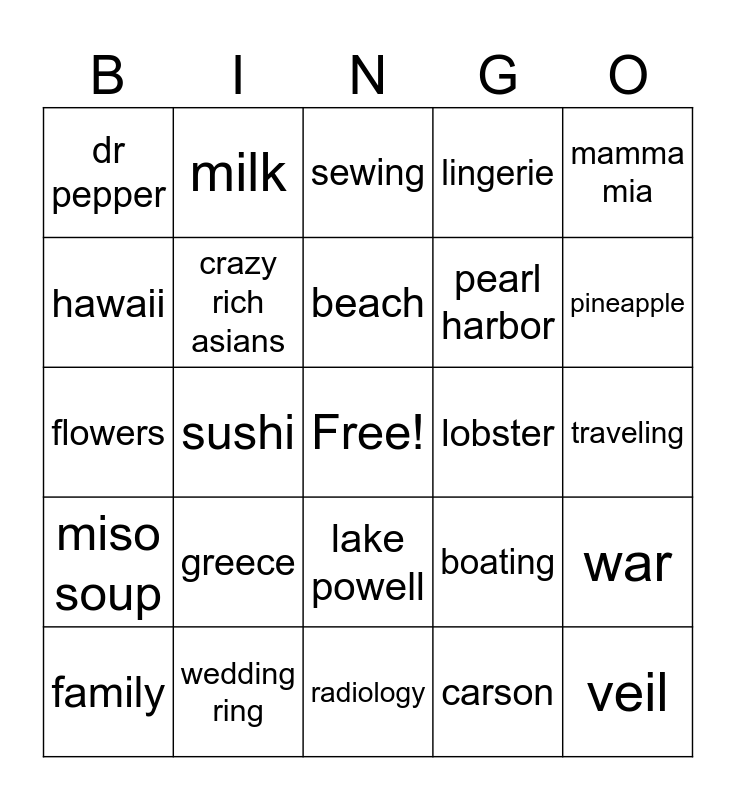 | B | I | N | G | O |
|---|---|---|---|---|
| dr pepper | milk | sewing | lingerie | mamma mia |
| hawaii | crazy rich asians | beach | pearl harbor | pineapple |
| flowers | sushi | Free! | lobster | traveling |
| miso soup | greece | lake powell | boating | war |
| family | wedding ring | radiology | carson | veil |